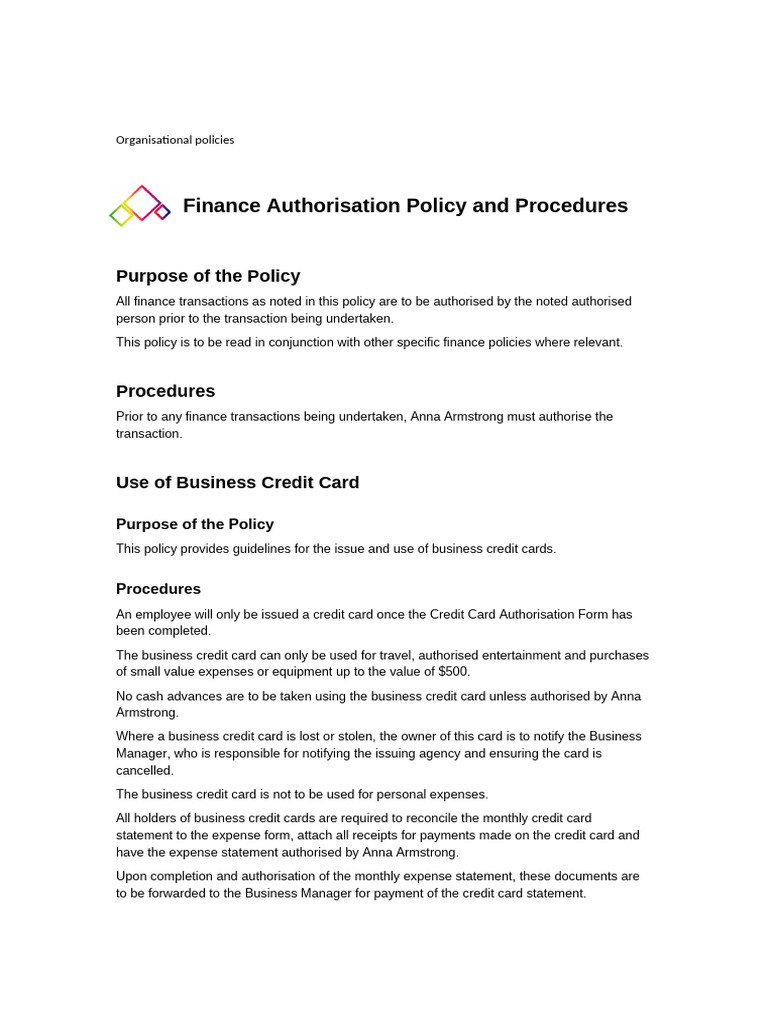 Organisational policies

Finance Authorisation Policy and Procedures

Purpose of the Policy

All finance transactions as noted in this policy are to be authorised by the noted authorised person prior to the transaction being undertaken.

This policy is to be read in conjunction with other specific finance policies where relevant.

Procedures

Prior to any finance transactions being undertaken, Anna Armstrong must authorise the transaction.

Use of Business Credit Card

Purpose of the Policy

This policy provides guidelines for the issue and use of business credit cards.

Procedures

An employee will only be issued a credit card once the Credit Card Authorisation Form has been completed.

The business credit card can only be used for travel, authorised entertainment and purchases of small value expenses or equipment up to the value of $500.

No cash advances are to be taken using the business credit card unless authorised by Anna Armstrong.

Where a business credit card is lost or stolen, the owner of this card is to notify the Business Manager, who is responsible for notifying the issuing agency and ensuring the card is cancelled.

The business credit card is not to be used for personal expenses.

All holders of business credit cards are required to reconcile the monthly credit card statement to the expense form, attach all receipts for payments made on the credit card and have the expense statement authorised by Anna Armstrong.

Upon completion and authorisation of the monthly expense statement, these documents are to be forwarded to the Business Manager for payment of the credit card statement.